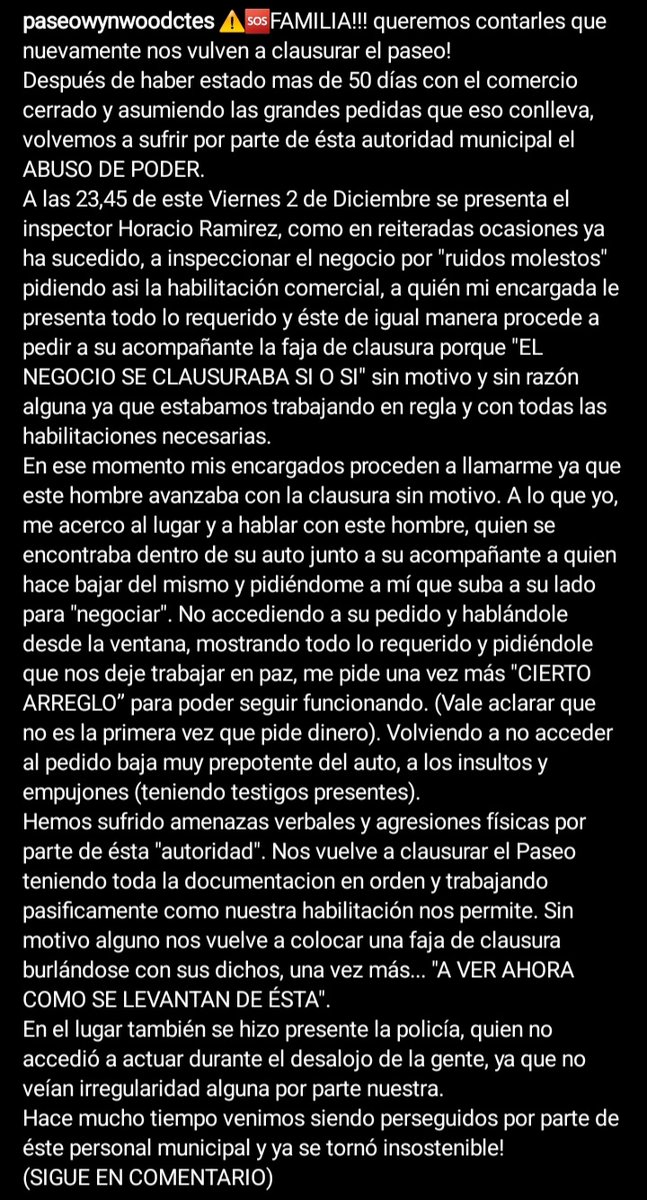 paseowynwoodctes ⚠️🆘FAMILIA!!! queremos contarles que nuevamente nos vulven a clausurar el paseo!
Después de haber estado mas de 50 días con el comercio cerrado y asumiendo las grandes pedidas que eso conlleva, volvemos a sufrir por parte de ésta autoridad municipal el ABUSO DE PODER.
A las 23,45 de este Viernes 2 de Diciembre se presenta el inspector Horacio Ramirez, como en reiteradas ocasiones ya ha sucedido, a inspeccionar el negocio por "ruidos molestos" pidiendo asi la habilitación comercial, a quién mi encargada le presenta todo lo requerido y éste de igual manera procede a pedir a su acompañante la faja de clausura porque "EL NEGOCIO SE CLAUSURABA SI O SI" sin motivo y sin razón alguna ya que estabamos trabajando en regla y con todas las habilitaciones necesarias.
En ese momento mis encargados proceden a llamarme ya que este hombre avanzaba con la clausura sin motivo. A lo que yo, me acerco al lugar y a hablar con este hombre, quien se encontraba dentro de su auto junto a su acompañante a quien hace bajar del mismo y pidiéndome a mí que suba a su lado para "negociar". No accediendo a su pedido y hablándole desde la ventana, mostrando todo lo requerido y pidiéndole que nos deje trabajar en paz, me pide una vez más "CIERTO ARREGLO" para poder seguir funcionando. (Vale aclarar que no es la primera vez que pide dinero). Volviendo a no acceder al pedido baja muy prepotente del auto, a los insultos y empujones (teniendo testigos presentes).
Hemos sufrido amenazas verbales y agresiones físicas por parte de ésta "autoridad". Nos vuelve a clausurar el Paseo teniendo toda la documentacion en orden y trabajando pasificamente como nuestra habilitación nos permite. Sin motivo alguno nos vuelve a colocar una faja de clausura burlándose con sus dichos, una vez más... "A VER AHORA COMO SE LEVANTAN DE ÉSTA".
En el lugar también se hizo presente la policía, quien no accedió a actuar durante el desalojo de la gente, ya que no veían irregularidad alguna por parte nuestra.
Hace mucho tiempo venimos siendo perseguidos por parte de éste personal municipal y ya se tornó insostenible!
(SIGUE EN COMENTARIO)